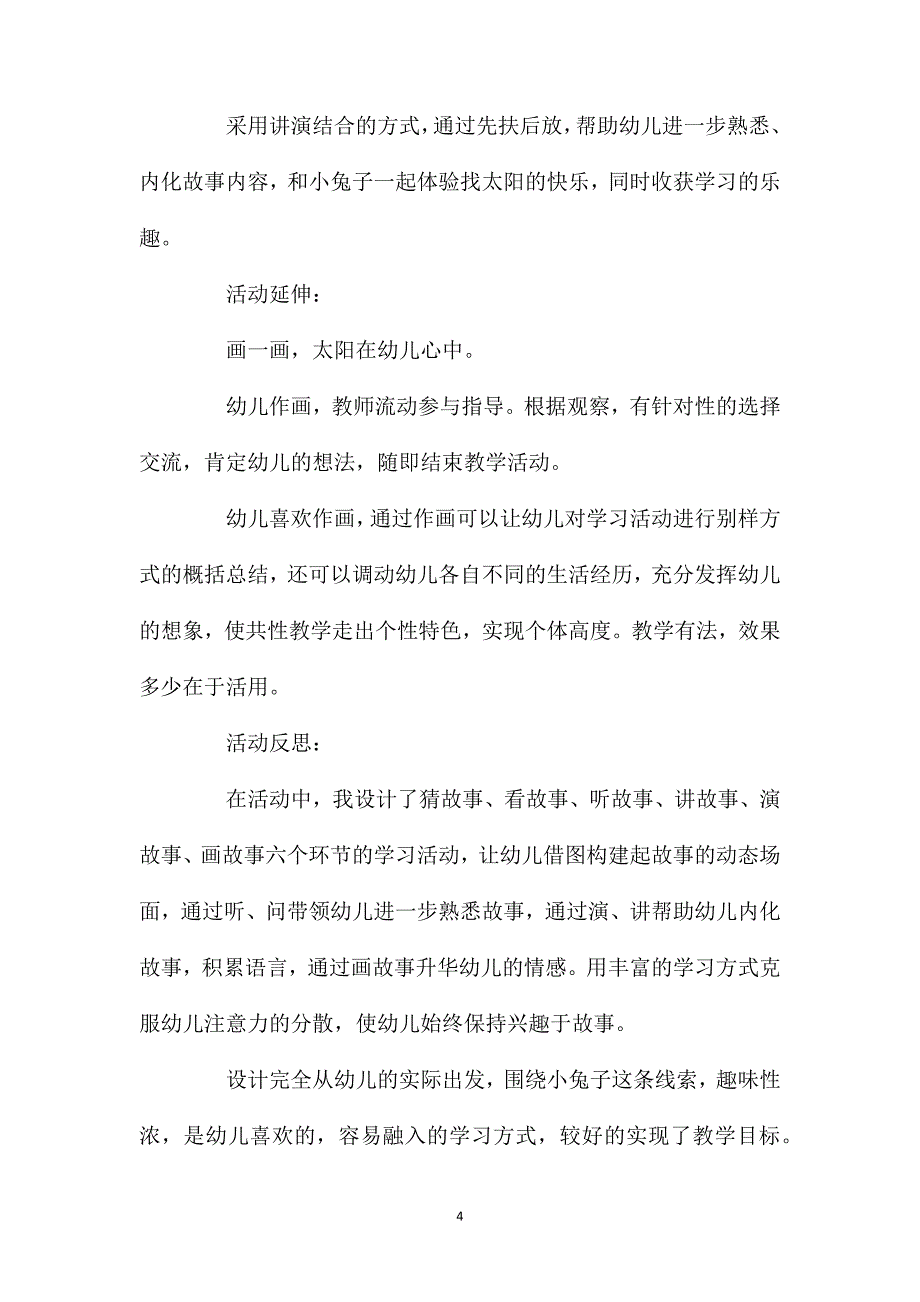 采用讲演结合的方式，通过先扶后放，帮助幼儿进一步熟悉、内化故事内容，和小兔子一起体验找太阳的快乐，同时收获学习的乐趣。

活动延伸：

画一画，太阳在幼儿心中。

幼儿作画，教师流动参与指导。根据观察，有针对性的选择交流，肯定幼儿的想法，随即结束教学活动。

幼儿喜欢作画，通过作画可以让幼儿对学习活动进行别样方式的概括总结，还可以调动幼儿各自不同的生活经历，充分发挥幼儿的想象，使共性教学走出个性特色，实现个体高度。教学有法，效果多少在于活用。

活动反思：

在活动中，我设计了猜故事、看故事、听故事、讲故事、演故事、画故事六个环节的学习活动，让幼儿借图构建起故事的动态场面，通过听、问带领幼儿进一步熟悉故事，通过演、讲帮助幼儿内化故事，积累语言，通过画故事升华幼儿的情感。用丰富的学习方式克服幼儿注意力的分散，使幼儿始终保持兴趣于故事。

设计完全从幼儿的实际出发，围绕小兔子这条线索，趣味性浓，是幼儿喜欢的，容易融入的学习方式，较好的实现了教学目标。

4